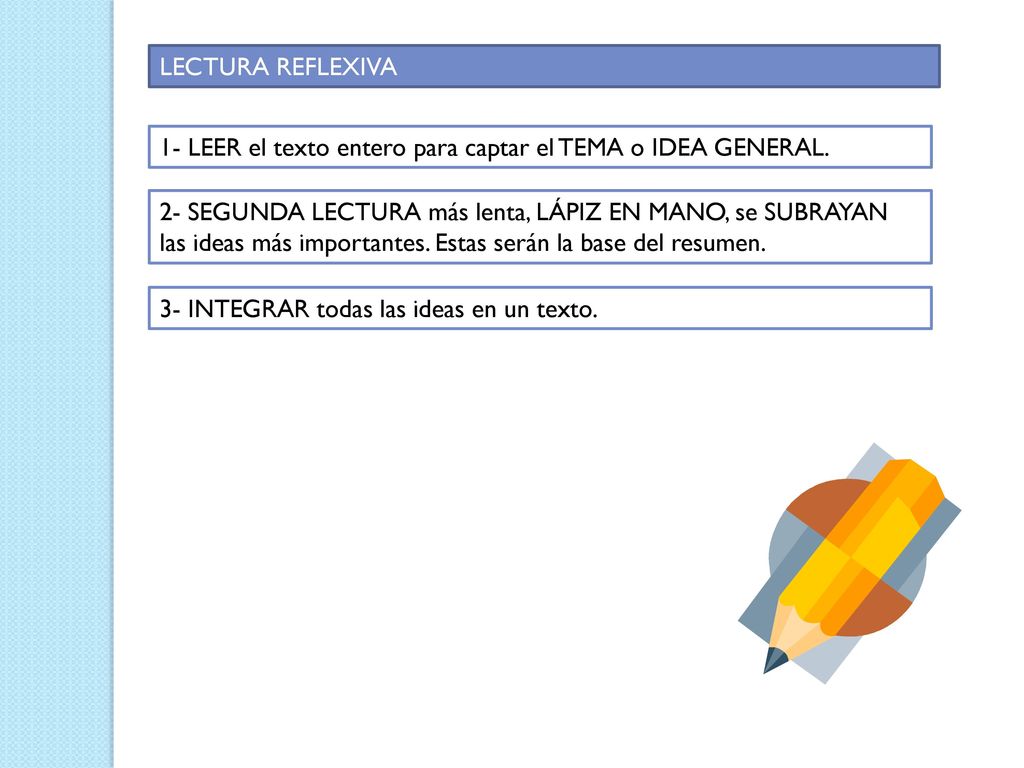 LECTURA REFLEXIVA

1- LEER el texto entero para captar el TEMA o IDEA GENERAL.

2- SEGUNDA LECTURA más lenta, LÁPIZ EN MANO, se SUBRAYAN las ideas más importantes. Estas serán la base del resumen.

3- INTEGRAR todas las ideas en un texto.